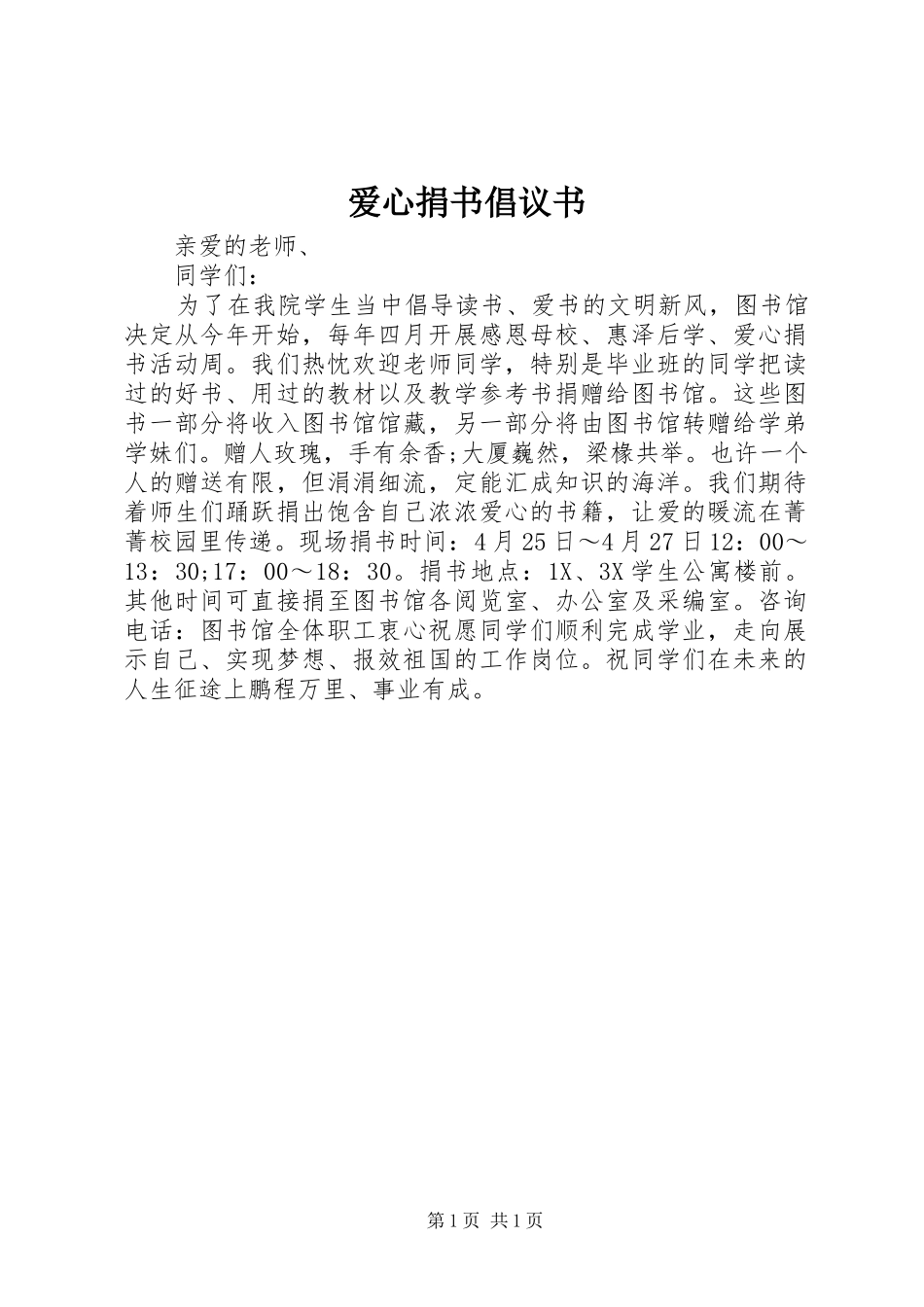 爱心捐书倡议书

亲爱的老师、

同学们：

为了在我院学生当中倡导读书、爱书的文明新风，图书馆决定从今年开始，每年四月开展感恩母校、惠泽后学、爱心捐书活动周。我们热忱欢迎老师同学，特别是毕业班的同学把读过的好书、用过的教材以及教学参考书捐赠给图书馆。这些图书一部分将收入图书馆馆藏，另一部分将由图书馆转赠给学弟学妹们。赠人玫瑰，手有余香;大厦巍然，梁椽共举。也许一个人的赠送有限，但涓涓细流，定能汇成知识的海洋。我们期待着师生们踊跃捐出饱含自己浓浓爱心的书籍，让爱的暖流在菁菁校园里传递。现场捐书时间：4月25日～4月27日12：00～13：30;17：00～18：30。捐书地点：1X、3X学生公寓楼前。其他时间可直接捐至图书馆各阅览室、办公室及采编室。咨询电话：图书馆全体职工衷心祝愿同学们顺利完成学业，走向展示自己、实现梦想、报效祖国的工作岗位。祝同学们在未来的人生征途上鹏程万里、事业有成。

第1页 共1页